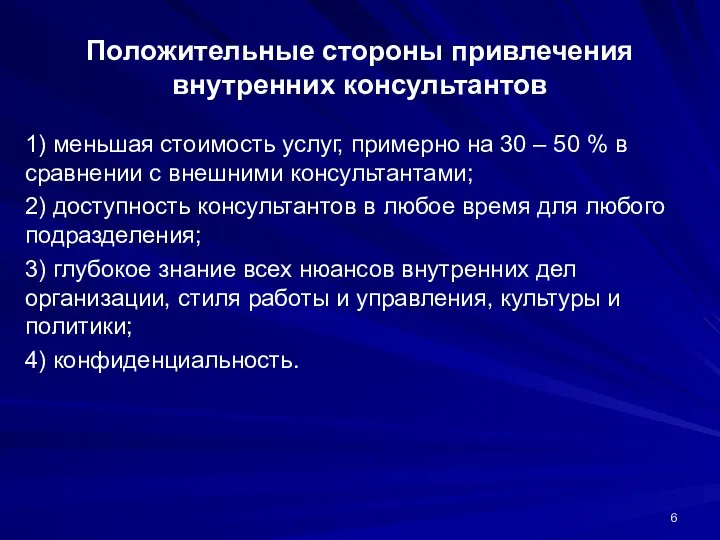 Положительные стороны привлечения внутренних консультантов

1) меньшая стоимость услуг, примерно на 30 – 50 % в сравнении с внешними консультантами;

2) доступность консультантов в любое время для любого подразделения;

3) глубокое знание всех нюансов внутренних дел организации, стиля работы и управления, культуры и политики;

4) конфиденциальность.

6